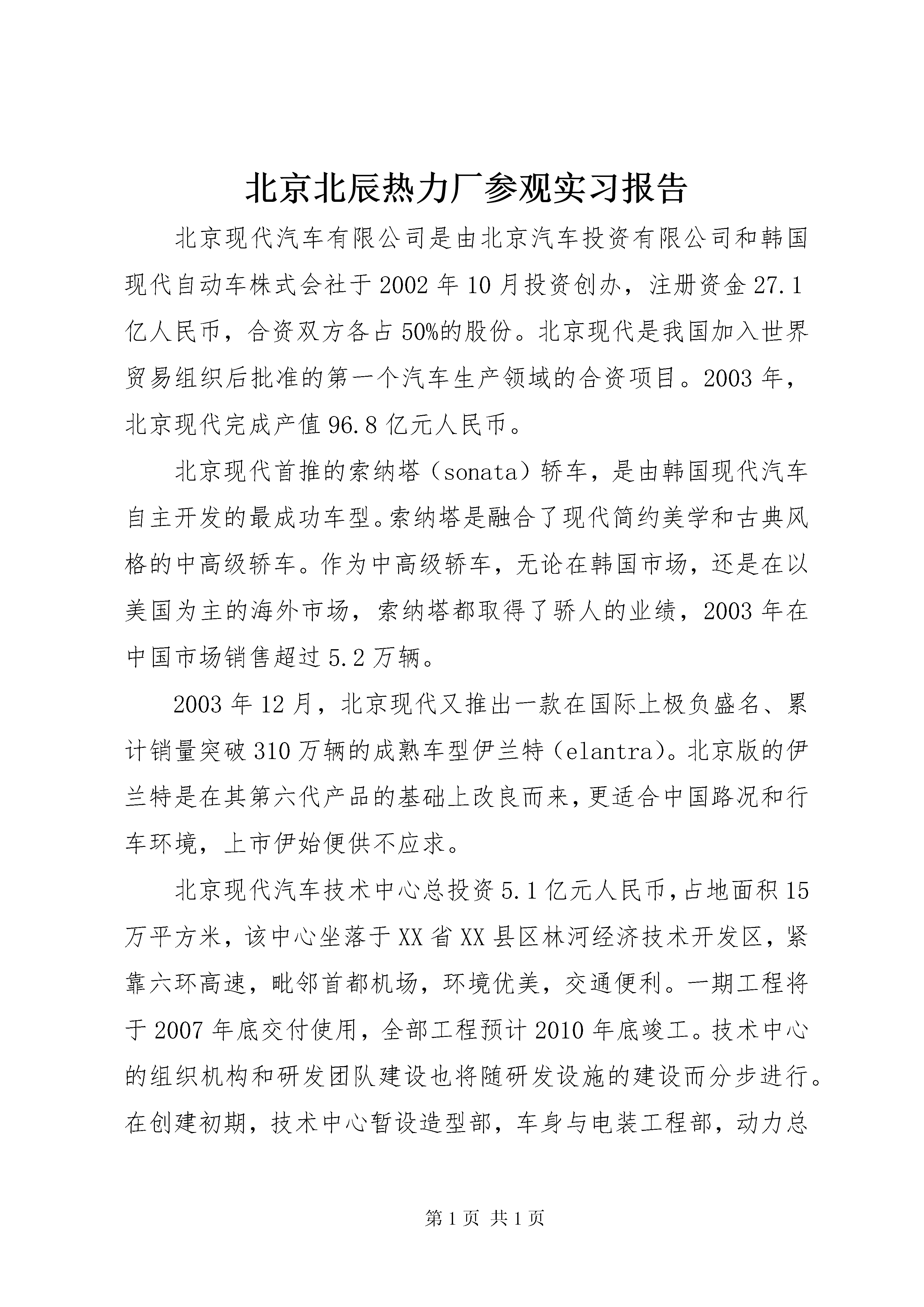 北京北辰热力厂参观实习报告

北京现代汽车有限公司是由北京汽车投资有限公司和韩国现代自动车株式会社于2002年10月投资创办，注册资金27.1亿人民币，合资双方各占50%的股份。北京现代是我国加入世界贸易组织后批准的第一个汽车生产领域的合资项目。2003年，北京现代完成产值96.8亿元人民币。

北京现代首推的索纳塔（sonata）轿车，是由韩国现代汽车自主开发的最成功车型。索纳塔是融合了现代简约美学和古典风格的中高级轿车。作为中高级轿车，无论在韩国市场，还是在以美国为主的海外市场，索纳塔都取得了骄人的业绩，2003年在中国市场销售超过5.2万辆。

2003年12月，北京现代又推出一款在国际上极负盛名、累计销量突破310万辆的成熟车型伊兰特（elantra）。北京版的伊兰特是在其第六代产品的基础上改良而来，更适合中国路况和行车环境，上市伊始便供不应求。

北京现代汽车技术中心总投资5.1亿元人民币，占地面积15万平方米，该中心坐落于XX省XX县区林河经济技术开发区，紧靠六环高速，毗邻首都机场，环境优美，交通便利。一期工程将于2007年底交付使用，全部工程预计2010年底竣工。技术中心的组织机构和研发团队建设也将随研发设施的建设而分步进行。在创建初期，技术中心暂设造型部，车身与电装工程部，动力总

第1页 共1页